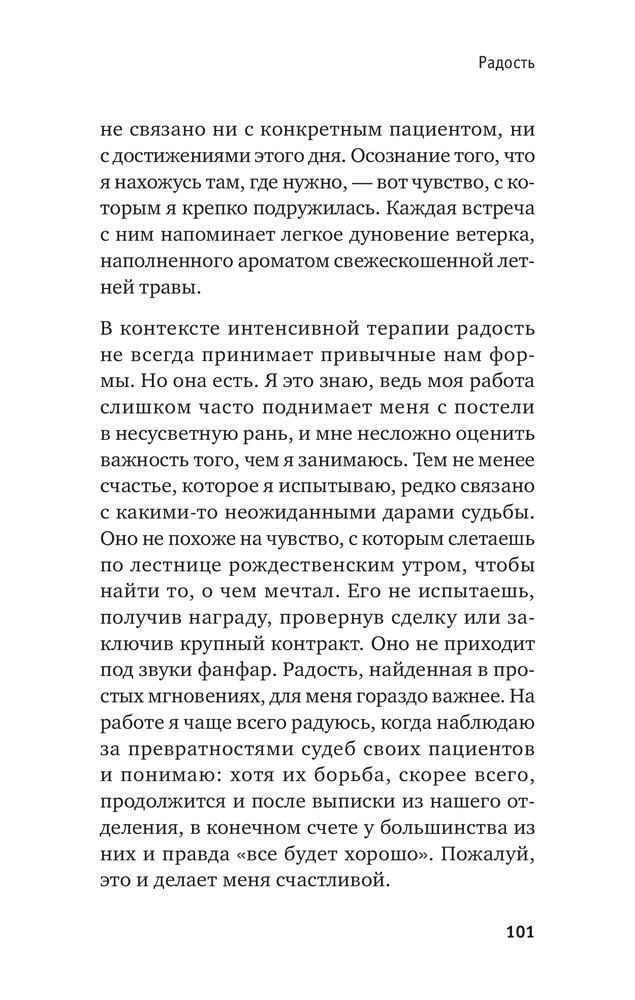 Радость

не связано ни с конкретным пациентом, ни с достижениями этого дня. Осознание того, что я нахожусь там, где нужно, — вот чувство, с которым я крепко подружилась. Каждая встреча с ним напоминает легкое дуновение ветерка, наполненного ароматом свежескошенной летней травы.

В контексте интенсивной терапии радость не всегда принимает привычные нам формы. Но она есть. Я это знаю, ведь моя работа слишком часто поднимает меня с постели в несусветную рань, и мне несложно оценить важность того, чем я занимаюсь. Тем не менее счастье, которое я испытываю, редко связано с какими-то неожиданными дарами судьбы. Оно не похоже на чувство, с которым слетаешь по лестнице рождественским утром, чтобы найти то, о чем мечтал. Его не испытаешь, получив награду, провернув сделку или заключив крупный контракт. Оно не приходит под звуки фанфар. Радость, найденная в простых мгновениях, для меня гораздо важнее. На работе я чаще всего радуюсь, когда наблюдаю за превратностями судеб своих пациентов и понимаю: хотя их борьба, скорее всего, продолжится и после выписки из нашего отделения, в конечном счете у большинства из них и правда «все будет хорошо». Пожалуй, это и делает меня счастливой.

101